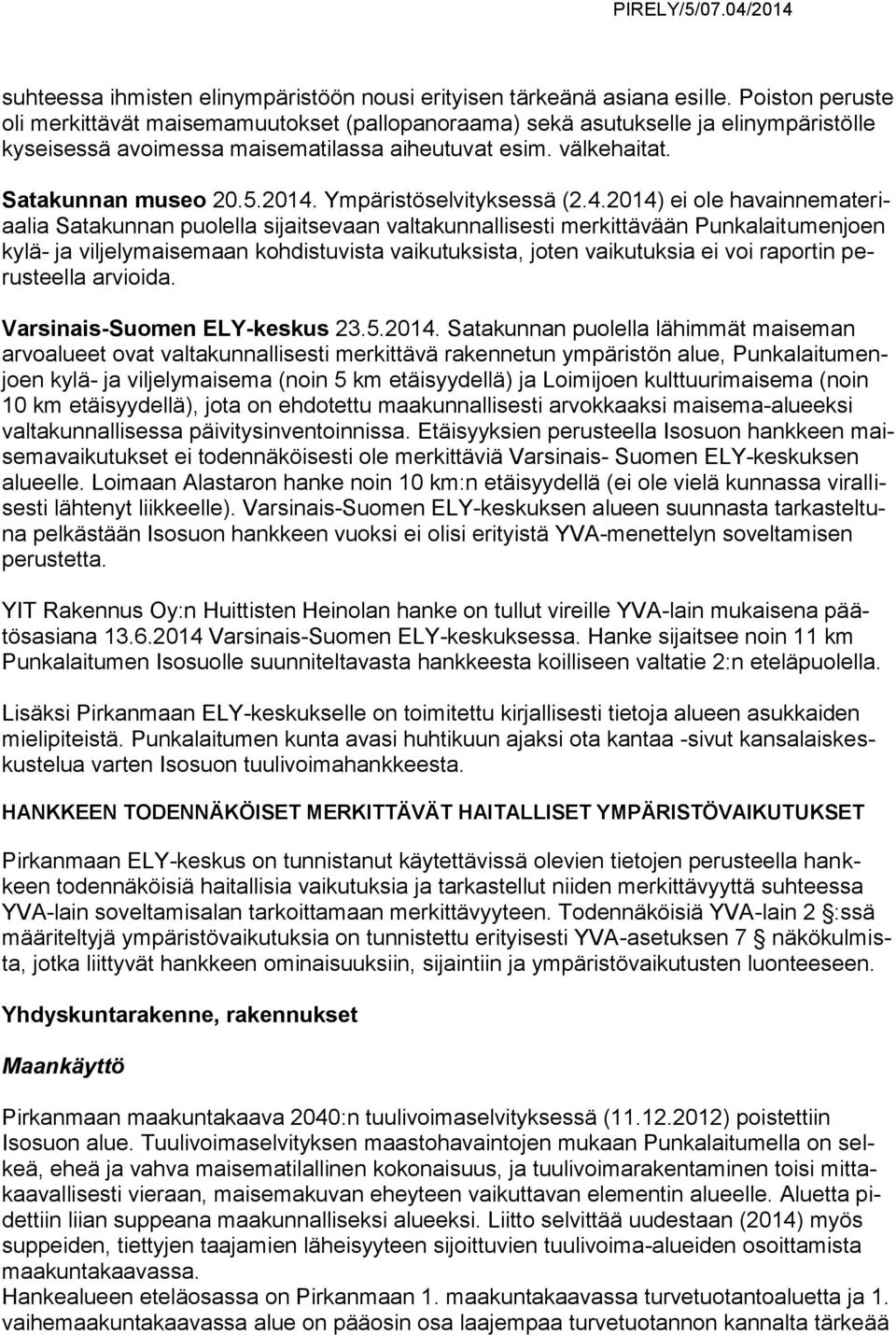 PIRELY/5/07.04/2014

suhteessa ihmisten elinympäristöön nousi erityisen tärkeänä asiana esille. Poiston peruste oli merkittävät maisemamuutokset (pallopanoraama) sekä asutukselle ja elinympäristölle kyseisessä avoimessa maisematilassa aiheutuvat esim. välkehaitat.

Satakunnan museo 20.5.2014. Ympäristöselvityksessä (2.4.2014) ei ole havainnemateriaalia Satakunnan puolella sijaitsevaan valtakunnallisesti merkittävään Punkalaitumenjoen kylä- ja viljelymaisemaan kohdistuvista vaikutuksista, joten vaikutuksia ei voi raportin perusteella arvioida.

Varsinais-Suomen ELY-keskus 23.5.2014. Satakunnan puolella lähimmät maiseman arvoalueet ovat valtakunnallisesti merkittävä rakennetun ympäristön alue, Punkalaitumenjoen kylä- ja viljelymaisema (noin 5 km etäisyydellä) ja Loimijoen kulttuurimaisema (noin 10 km etäisyydellä), jota on ehdotettu maakunnallisesti arvokkaaksi maisema-alueeksi valtakunnallisessa päivitysinventoinnissa. Etäisyyksien perusteella Isosuon hankkeen maisemavaikutukset ei todennäköisesti ole merkittäviä Varsinais- Suomen ELY-keskuksen alueelle. Loimaan Alastaron hanke noin 10 km:n etäisyydellä (ei ole vielä kunnassa virallisesti lähtenyt liikkeelle). Varsinais-Suomen ELY-keskuksen alueen suunnasta tarkasteltuna pelkästään Isosuon hankkeen vuoksi ei olisi erityistä YVA-menettelyn soveltamisen perustetta.

YIT Rakennus Oy:n Huittisten Heinolan hanke on tullut vireille YVA-lain mukaisena päätösasiana 13.6.2014 Varsinais-Suomen ELY-keskuksessa. Hanke sijaitsee noin 11 km Punkalaitumen Isosuolle suunniteltavasta hankkeesta koilliseen valtatie 2:n eteläpuolella.

Lisäksi Pirkanmaan ELY-keskukselle on toimitettu kirjallisesti tietoja alueen asukkaiden mielipiteistä. Punkalaitumen kunta avasi huhtikuun ajaksi ota kantaa -sivut kansalaiskeskustelua varten Isosuon tuulivoimahankkeesta.

HANKKEEN TODENNÄKÖISET MERKITTÄVÄT HAITALLISET YMPÄRISTÖVAIKUTUKSET

Pirkanmaan ELY-keskus on tunnistanut käytettävissä olevien tietojen perusteella hankkeen todennäköisiä haitallisia vaikutuksia ja tarkastellut niiden merkittävyyttä suhteessa YVA-lain soveltamisalan tarkoittamaan merkittävyyteen. Todennäköisiä YVA-lain 2 §:ssä määriteltyjä ympäristövaikutuksia on tunnistettu erityisesti YVA-asetuksen 7 § näkökulmista, jotka liittyvät hankkeen ominaisuuksiin, sijaintiin ja ympäristövaikutusten luonteeseen.

Yhdyskuntarakenne, rakennukset

Maankäyttö

Pirkanmaan maakuntakaava 2040:n tuulivoimaselvityksessä (11.12.2012) poistettiin Isosuon alue. Tuulivoimaselvityksen maastohavaintojen mukaan Punkalaitumella on selkeä, eheä ja vahva maisematilallinen kokonaisuus, ja tuulivoimarakentaminen toisi mittakaavallisesti vieraan, maisemakuvan eheyteen vaikuttavan elementin alueelle. Aluetta pidettiin liian suppeana maakunnalliseksi alueeksi. Liitto selvittää uudestaan (2014) myös suppeiden, tiettyjen taajamien läheisyyteen sijoittuvien tuulivoima-alueiden osoittamista maakuntakaavassa.
Hankealueen eteläosassa on Pirkanmaan 1. maakuntakaavassa turvetuotantoaluetta ja 1. vaihemaakuntakaavassa alue on pääosin osa laajempaa turvetuotannon kannalta tärkeää